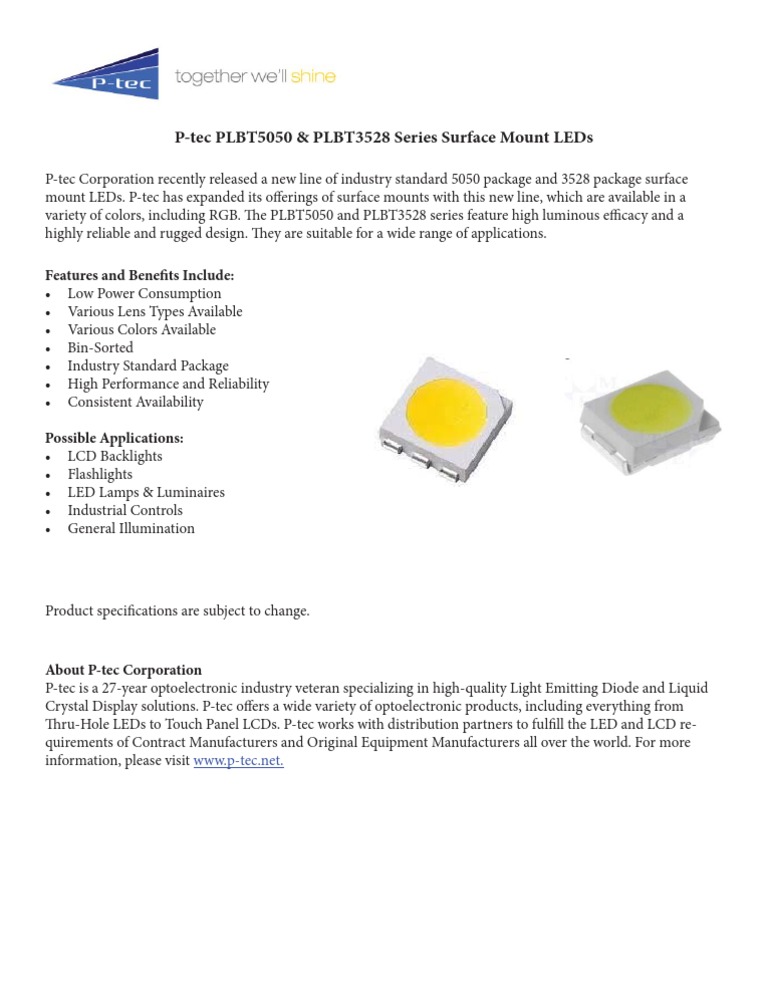 P-tec together we'll shine

P-tec PLBT5050 & PLBT3528 Series Surface Mount LEDs

P-tec Corporation recently released a new line of industry standard 5050 package and 3528 package surface mount LEDs. P-tec has expanded its offerings of surface mounts with this new line, which are available in a variety of colors, including RGB. The PLBT5050 and PLBT3528 series feature high luminous efficacy and a highly reliable and rugged design. They are suitable for a wide range of applications.

Features and Benefits Include:
• Low Power Consumption
• Various Lens Types Available
• Various Colors Available
• Bin-Sorted
• Industry Standard Package
• High Performance and Reliability
• Consistent Availability

Possible Applications:
• LCD Backlights
• Flashlights
• LED Lamps & Luminaires
• Industrial Controls
• General Illumination

Product specifications are subject to change.

About P-tec Corporation
P-tec is a 27-year optoelectronic industry veteran specializing in high-quality Light Emitting Diode and Liquid Crystal Display solutions. P-tec offers a wide variety of optoelectronic products, including everything from Thru-Hole LEDs to Touch Panel LCDs. P-tec works with distribution partners to fulfill the LED and LCD requirements of Contract Manufacturers and Original Equipment Manufacturers all over the world. For more information, please visit www.p-tec.net.